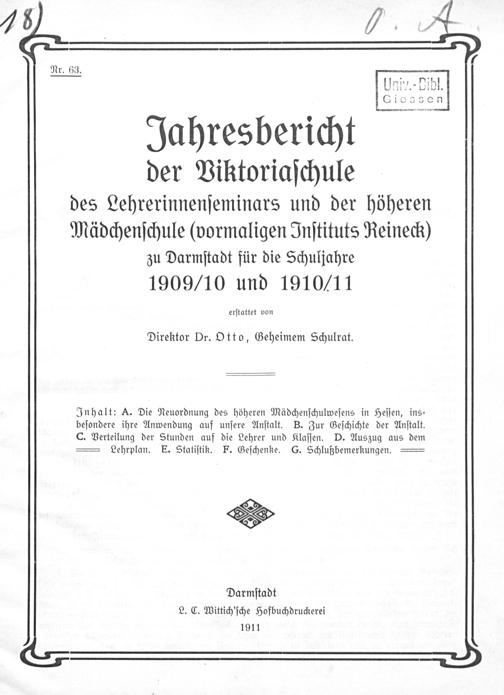 18)

O. A.

Nr. 63.

Univ.-Bibl. Giessen

Jahresbericht
der Viktoriaschule
des Lehrerinnenseminars und der höheren Mädchenschule (vormaligen Instituts Reineck)
zu Darmstadt für die Schuljahre
1909/10 und 1910/11

erstattet von

Direktor Dr. Otto, Geheimem Schulrat.

Inhalt: A. Die Neuordnung des höheren Mädchenschulwesens in Hessen, insbesondere ihre Anwendung auf unsere Anstalt. B. Zur Geschichte der Anstalt. C. Verteilung der Stunden auf die Lehrer und Klassen. D. Auszug aus dem Lehrplan. E. Statistik. F. Geschenke. G. Schlußbemerkungen.

Darmstadt
L. C. Wittich'sche Hofbuchdruckerei
1911